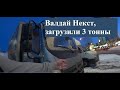 Валдай Некст, загрузили 3 тонны